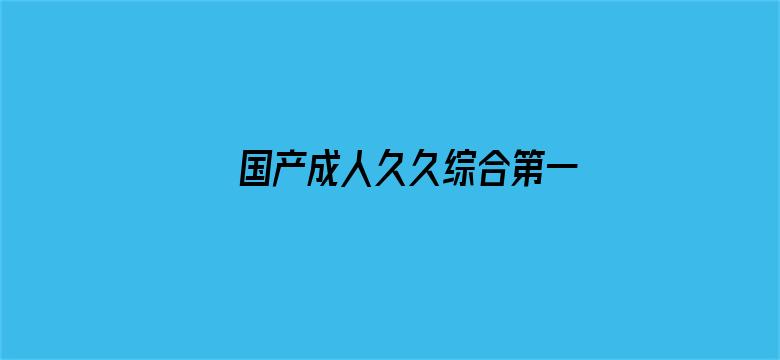 国产成人久久综合第一